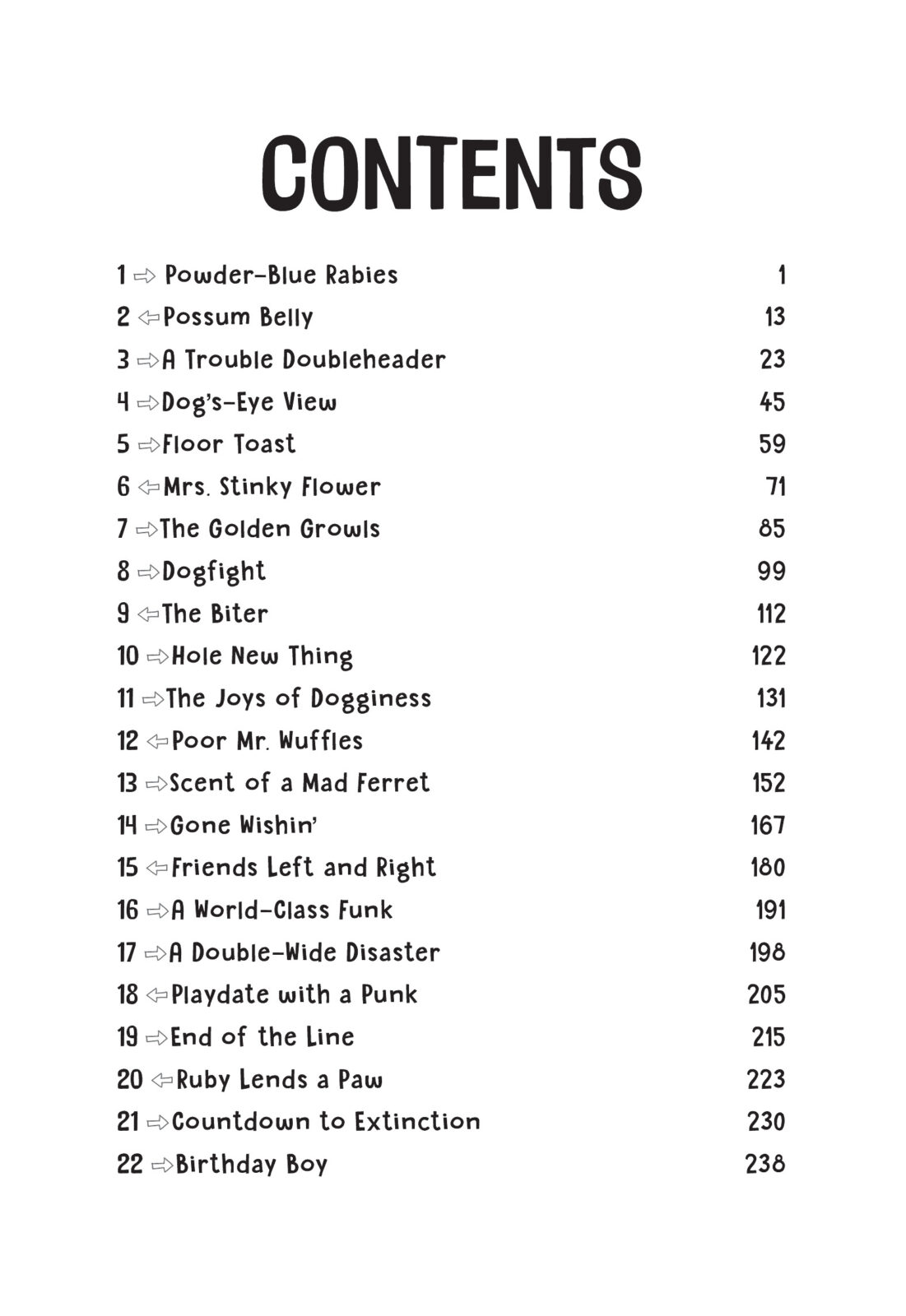 CONTENTS

1 ⇨ Powder-Blue Rabies 1
2 ⇦ Possum Belly 13
3 ⇨ A Trouble Doubleheader 23
4 ⇨ Dog's-Eye View 45
5 ⇨ Floor Toast 59
6 ⇦ Mrs. Stinky Flower 71
7 ⇨ The Golden Growls 85
8 ⇨ Dogfight 99
9 ⇦ The Biter 112
10 ⇨ Hole New Thing 122
11 ⇨ The Joys of Dogginess 131
12 ⇦ Poor Mr. Wuffles 142
13 ⇨ Scent of a Mad Ferret 152
14 ⇨ Gone Wishin' 167
15 ⇦ Friends Left and Right 180
16 ⇨ A World-Class Funk 191
17 ⇨ A Double-Wide Disaster 198
18 ⇦ Playdate with a Punk 205
19 ⇨ End of the Line 215
20 ⇦ Ruby Lends a Paw 223
21 ⇨ Countdown to Extinction 230
22 ⇨ Birthday Boy 238